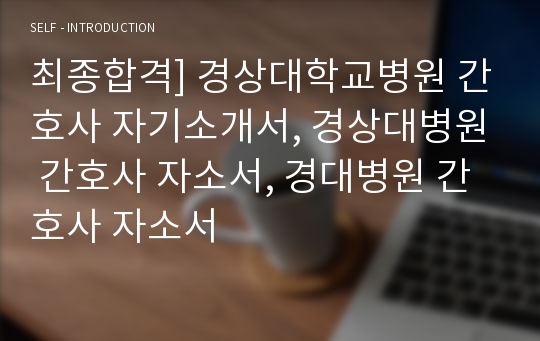 SELF - INTRODUCTION

최종합격] 경상대학교병원 간호사 자기소개서, 경상대병원 간호사 자소서, 경대병원 간호사 자소서